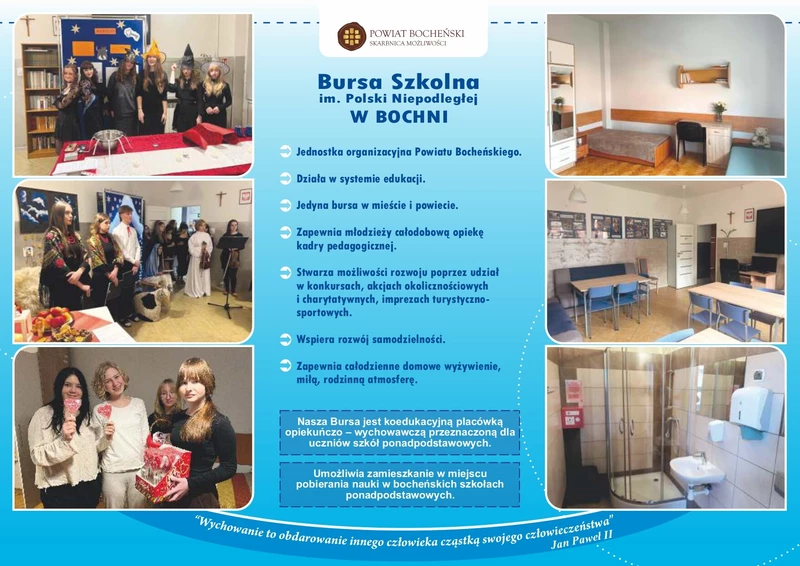 POWIAT BOCHEŃSKI
SKARBNICA MOŻLIWOŚCI

Bursa Szkolna
im. Polski Niepodległej
W BOCHNI

Jednostka organizacyjna Powiatu Bocheńskiego.

Działa w systemie edukacji.

Jedyna bursa w mieście i powiecie.

Zapewnia młodzieży całodobową opiekę kadry pedagogicznej.

Stwarza możliwości rozwoju poprzez udział w konkursach, akcjach okolicznościowych i charytatywnych, imprezach turystyczno-sportowych.

Wspiera rozwój samodzielności.

Zapewnia całodzienne domowe wyżywienie, miłą, rodzinną atmosferę.

Nasza Bursa jest koedukacyjną placówką opiekuńczo – wychowawczą przeznaczoną dla uczniów szkół ponadpodstawowych.

Umożliwia zamieszkanie w miejscu pobierania nauki w bocheńskich szkołach ponadpodstawowych.

"Wychowanie to obdarowanie innego człowieka cząstką swojego człowieczeństwa"
Jan Paweł II